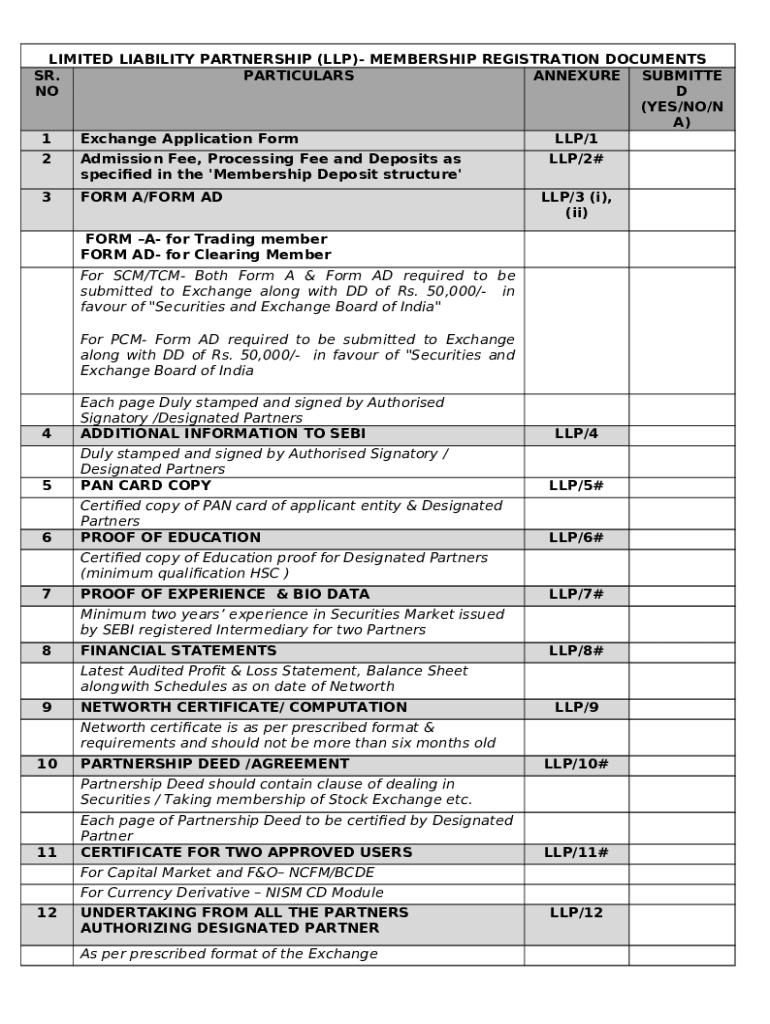 LIMITED LIABILITY PARTNERSHIP (LLP)- MEMBERSHIP REGISTRATION DOCUMENTS

| SR. NO | PARTICULARS | ANNEXURE | SUBMITTED (YES/NO/NA) |
|---|---|---|---|
| 1 | Exchange Application Form | LLP/1 | |
| 2 | Admission Fee, Processing Fee and Deposits as specified in the 'Membership Deposit structure' | LLP/2# | |
| 3 | FORM A/FORM AD | LLP/3 (i), (ii) | |
| | FORM –A- for Trading member FORM AD- for Clearing Member | | |
| | For SCM/TCM- Both Form A & Form AD required to be submitted to Exchange along with DD of Rs. 50,000/- in favour of "Securities and Exchange Board of India" For PCM- Form AD required to be submitted to Exchange along with DD of Rs. 50,000/- in favour of "Securities and Exchange Board of India | | |
| | Each page Duly stamped and signed by Authorised Signatory /Designated Partners | | |
| 4 | ADDITIONAL INFORMATION TO SEBI | LLP/4 | |
| | Duly stamped and signed by Authorised Signatory / Designated Partners | | |
| 5 | PAN CARD COPY | LLP/5# | |
| | Certified copy of PAN card of applicant entity & Designated Partners | | |
| 6 | PROOF OF EDUCATION | LLP/6# | |
| | Certified copy of Education proof for Designated Partners (minimum qualification HSC ) | | |
| 7 | PROOF OF EXPERIENCE & BIO DATA | LLP/7# | |
| | Minimum two years' experience in Securities Market issued by SEBI registered Intermediary for two Partners | | |
| 8 | FINANCIAL STATEMENTS | LLP/8# | |
| | Latest Audited Profit & Loss Statement, Balance Sheet alongwith Schedules as on date of Networth | | |
| 9 | NETWORTH CERTIFICATE/ COMPUTATION | LLP/9 | |
| | Networth certificate is as per prescribed format & requirements and should not be more than six months old | | |
| 10 | PARTNERSHIP DEED /AGREEMENT | LLP/10# | |
| | Partnership Deed should contain clause of dealing in Securities / Taking membership of Stock Exchange etc. | | |
| | Each page of Partnership Deed to be certified by Designated Partner | | |
| 11 | CERTIFICATE FOR TWO APPROVED USERS | LLP/11# | |
| | For Capital Market and F&O– NCFM/BCDE | | |
| | For Currency Derivative – NISM CD Module | | |
| 12 | UNDERTAKING FROM ALL THE PARTNERS AUTHORIZING DESIGNATED PARTNER | LLP/12 | |
| | As per prescribed format of the Exchange | | |